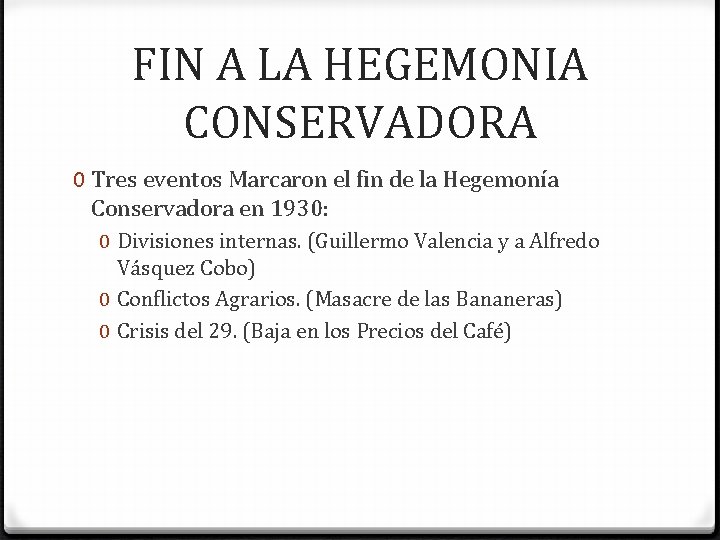 FIN A LA HEGEMONIA CONSERVADORA

0 Tres eventos Marcaron el fin de la Hegemonía Conservadora en 1930:

0 Divisiones internas. (Guillermo Valencia y a Alfredo Vásquez Cobo)

0 Conflictos Agrarios. (Masacre de las Bananeras)

0 Crisis del 29. (Baja en los Precios del Café)